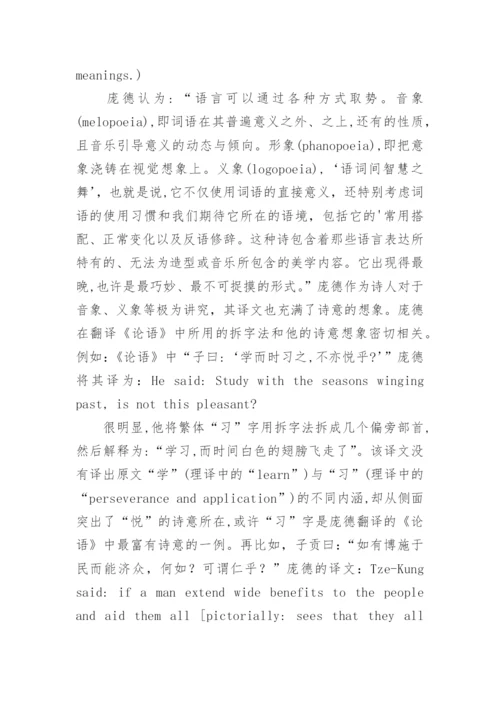 meanings.)

庞德认为：“语言可以通过各种方式取势。音象(melopoeia),即词语在其普遍意义之外、之上,还有的性质，且音乐引导意义的动态与倾向。形象(phanopoeia),即把意象浇铸在视觉想象上。义象(logopoeia),‘语词间智慧之舞’，也就是说,它不仅使用词语的直接意义，还特别考虑词语的使用习惯和我们期待它所在的语境，包括它的'常用搭配、正常变化以及反语修辞。这种诗包含着那些语言表达所特有的、无法为造型或音乐所包含的美学内容。它出现得最晚,也许是最巧妙、最不可捉摸的形式。”庞德作为诗人对于音象、义象等极为讲究，其译文也充满了诗意的想象。庞德在翻译《论语》中所用的拆字法和他的诗意想象密切相关。例如:《论语》中“子曰:‘学而时习之,不亦悦乎?’”庞德将其译为：He said: Study with the seasons winging past, is not this pleasant?

很明显,他将繁体“习”字用拆字法拆成几个偏旁部首,然后解释为:“学习,而时间白色的翅膀飞走了”。该译文没有译出原文“学”(理译中的“learn”)与“习”(理译中的“perseverance and application”)的不同内涵,却从侧面突出了“悦”的诗意所在,或许“习”字是庞德翻译的《论语》中最富有诗意的一例。再比如，子贡曰:“如有博施于民而能济众，何如？可谓仁乎？”庞德的译文：Tze-Kung said: if a man extend wide benefits to the people and aid them all [pictorially: sees that they all